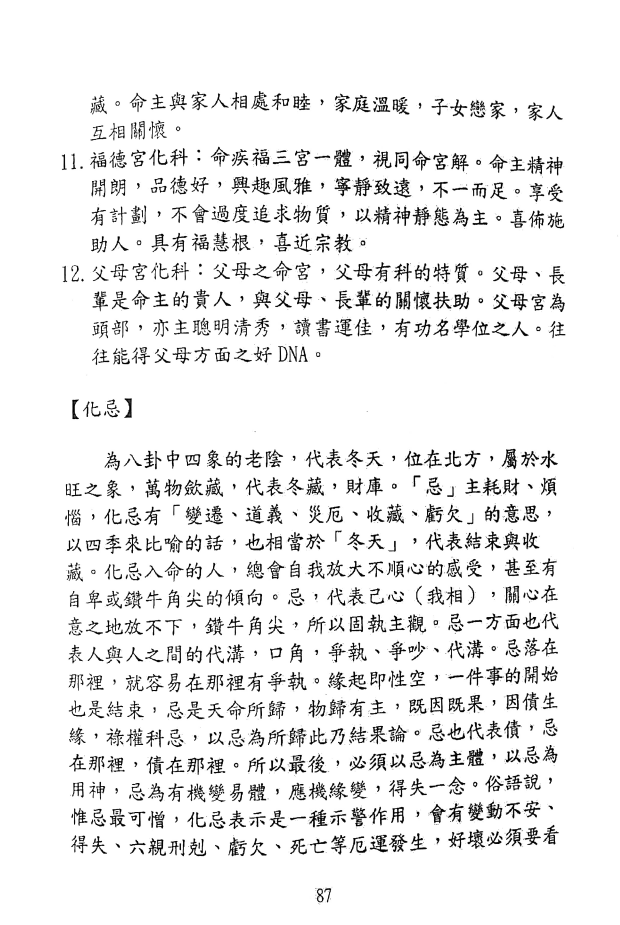 藏。命主與家人相處和睦，家庭溫暖，子女戀家，家人互相關懷。

11. 福德宮化科：命疾福三宮一體，視同命宮解。命主精神開朗，品德好，興趣風雅，寧靜致遠，不一而足。享受有計劃，不會過度追求物質，以精神靜態為主。喜佈施助人。具有福慧根，喜近宗教。

12. 父母宮化科：父母之命宮，父母有科的特質。父母、長輩是命主的貴人，與父母、長輩的關懷扶助。父母宮為頭部，亦主聰明清秀，讀書運佳，有功名學位之人。往往能得父母方面之好DNA。

【化忌】

為八卦中四象的老陰，代表冬天，位在北方，屬於水旺之象，萬物歛藏，代表冬藏，財庫。「忌」主耗財、煩惱，化忌有「變遷、道義、災厄、收藏、虧欠」的意思，以四季來比喻的話，也相當於「冬天」，代表結束與收藏。化忌入命的人，總會自我放大不順心的感受，甚至有自卑或鑽牛角尖的傾向。忌，代表己心（我相），關心在意之地放不下，鑽牛角尖，所以固執主觀。忌一方面也代表人與人之間的代溝，口角，爭執、爭吵、代溝。忌落在那裡，就容易在那裡有爭執。緣起即性空，一件事的開始也是結束，忌是天命所歸，物歸有主，既因既果，因債生緣，祿權科忌，以忌為所歸此乃結果論。忌也代表債，忌在那裡，債在那裡。所以最後，必須以忌為主體，以忌為用神，忌為有機變易體，應機緣變，得失一念。俗語說，惟忌最可憎，化忌表示是一種示警作用，會有變動不安、得失、六親刑剋、虧欠、死亡等厄運發生，好壞必須要看

87